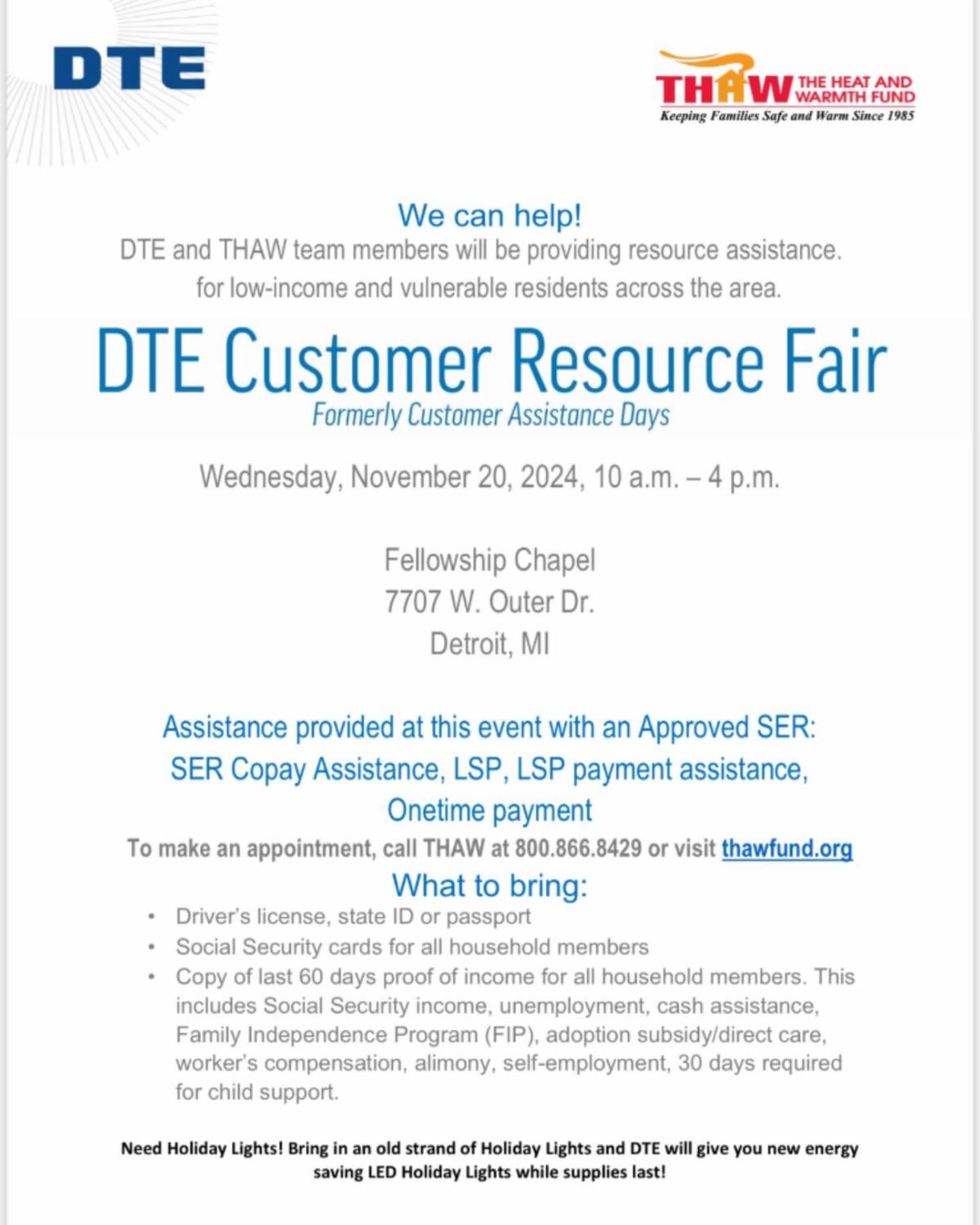 DTE

THAW THE HEAT AND WARMTH FUND
Keeping Families Safe and Warm Since 1985

We can help!
DTE and THAW team members will be providing resource assistance. for low-income and vulnerable residents across the area.

DTE Customer Resource Fair
Formerly Customer Assistance Days

Wednesday, November 20, 2024, 10 a.m. – 4 p.m.

Fellowship Chapel
7707 W. Outer Dr.
Detroit, MI

Assistance provided at this event with an Approved SER:
SER Copay Assistance, LSP, LSP payment assistance,
Onetime payment

To make an appointment, call THAW at 800.866.8429 or visit thawfund.org

What to bring:
• Driver's license, state ID or passport
• Social Security cards for all household members
• Copy of last 60 days proof of income for all household members. This includes Social Security income, unemployment, cash assistance, Family Independence Program (FIP), adoption subsidy/direct care, worker's compensation, alimony, self-employment, 30 days required for child support.

Need Holiday Lights! Bring in an old strand of Holiday Lights and DTE will give you new energy saving LED Holiday Lights while supplies last!